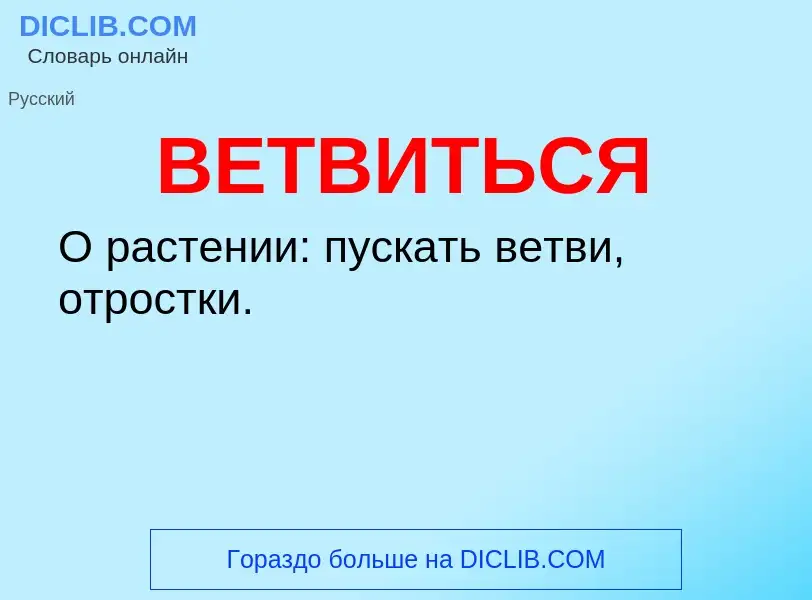 DICLIB.COM
Словарь онлайн

Русский

ВЕТВИТЬСЯ

О растении: пускать ветви, отростки.

Гораздо больше на DICLIB.COM